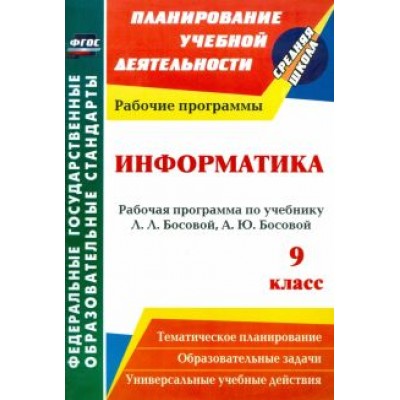 ФГОС

ФЕДЕРАЛЬНЫЕ ГОСУДАРСТВЕННЫЕ ОБРАЗОВАТЕЛЬНЫЕ СТАНДАРТЫ

ПЛАНИРОВАНИЕ УЧЕБНОЙ ДЕЯТЕЛЬНОСТИ

СРЕДНЯЯ ШКОЛА

Рабочие программы

ИНФОРМАТИКА

Рабочая программа по учебнику Л. Л. Босовой, А. Ю. Босовой

9 класс

Тематическое планирование

Образовательные задачи

Универсальные учебные действия